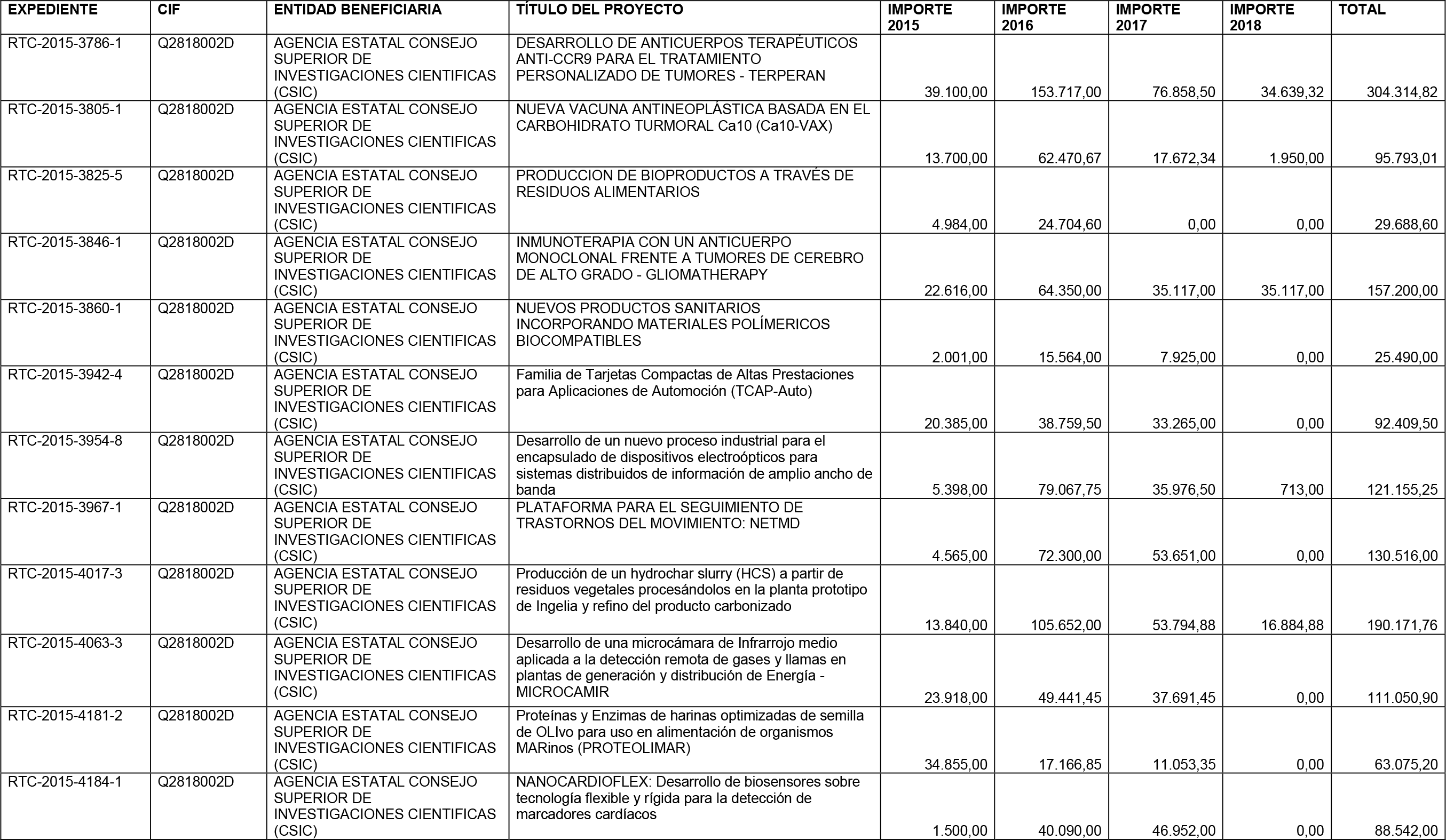 | EXPEDIENTE | CIF | ENTIDAD BENEFICIARIA | TÍTULO DEL PROYECTO | IMPORTE 2015 | IMPORTE 2016 | IMPORTE 2017 | IMPORTE 2018 | TOTAL |
|---|---|---|---|---|---|---|---|---|
| RTC-2015-3786-1 | Q2818002D | AGENCIA ESTATAL CONSEJO SUPERIOR DE INVESTIGACIONES CIENTIFICAS (CSIC) | DESARROLLO DE ANTICUERPOS TERAPÉUTICOS ANTI-CCR9 PARA EL TRATAMIENTO PERSONALIZADO DE TUMORES - TERPERAN | 39.100,00 | 153.717,00 | 76.858,50 | 34.639,32 | 304.314,82 |
| RTC-2015-3805-1 | Q2818002D | AGENCIA ESTATAL CONSEJO SUPERIOR DE INVESTIGACIONES CIENTIFICAS (CSIC) | NUEVA VACUNA ANTINEOPLÁSTICA BASADA EN EL CARBOHIDRATO TURMORAL Ca10 (Ca10-VAX) | 13.700,00 | 62.470,67 | 17.672,34 | 1.950,00 | 95.793,01 |
| RTC-2015-3825-5 | Q2818002D | AGENCIA ESTATAL CONSEJO SUPERIOR DE INVESTIGACIONES CIENTIFICAS (CSIC) | PRODUCCION DE BIOPRODUCTOS A TRAVÉS DE RESIDUOS ALIMENTARIOS | 4.984,00 | 24.704,60 | 0,00 | 0,00 | 29.688,60 |
| RTC-2015-3846-1 | Q2818002D | AGENCIA ESTATAL CONSEJO SUPERIOR DE INVESTIGACIONES CIENTIFICAS (CSIC) | INMUNOTERAPIA CON UN ANTICUERPO MONOCLONAL FRENTE A TUMORES DE CEREBRO DE ALTO GRADO - GLIOMATHERAPY | 22.616,00 | 64.350,00 | 35.117,00 | 35.117,00 | 157.200,00 |
| RTC-2015-3860-1 | Q2818002D | AGENCIA ESTATAL CONSEJO SUPERIOR DE INVESTIGACIONES CIENTIFICAS (CSIC) | NUEVOS PRODUCTOS SANITARIOS INCORPORANDO MATERIALES POLÍMERICOS BIOCOMPATIBLES | 2.001,00 | 15.564,00 | 7.925,00 | 0,00 | 25.490,00 |
| RTC-2015-3942-4 | Q2818002D | AGENCIA ESTATAL CONSEJO SUPERIOR DE INVESTIGACIONES CIENTIFICAS (CSIC) | Familia de Tarjetas Compactas de Altas Prestaciones para Aplicaciones de Automoción (TCAP-Auto) | 20.385,00 | 38.759,50 | 33.265,00 | 0,00 | 92.409,50 |
| RTC-2015-3954-8 | Q2818002D | AGENCIA ESTATAL CONSEJO SUPERIOR DE INVESTIGACIONES CIENTIFICAS (CSIC) | Desarrollo de un nuevo proceso industrial para el encapsulado de dispositivos electroópticos para sistemas distribuidos de información de amplio ancho de banda | 5.398,00 | 79.067,75 | 35.976,50 | 713,00 | 121.155,25 |
| RTC-2015-3967-1 | Q2818002D | AGENCIA ESTATAL CONSEJO SUPERIOR DE INVESTIGACIONES CIENTIFICAS (CSIC) | PLATAFORMA PARA EL SEGUIMIENTO DE TRASTORNOS DEL MOVIMIENTO: NETMD | 4.565,00 | 72.300,00 | 53.651,00 | 0,00 | 130.516,00 |
| RTC-2015-4017-3 | Q2818002D | AGENCIA ESTATAL CONSEJO SUPERIOR DE INVESTIGACIONES CIENTIFICAS (CSIC) | Producción de un hydrochar slurry (HCS) a partir de residuos vegetales procesándolos en la planta prototipo de Ingelia y refino del producto carbonizado | 13.840,00 | 105.652,00 | 53.794,88 | 16.884,88 | 190.171,76 |
| RTC-2015-4063-3 | Q2818002D | AGENCIA ESTATAL CONSEJO SUPERIOR DE INVESTIGACIONES CIENTIFICAS (CSIC) | Desarrollo de una microcámara de Infrarrojo medio aplicada a la detección remota de gases y llamas en plantas de generación y distribución de Energía - MICROCAMIR | 23.918,00 | 49.441,45 | 37.691,45 | 0,00 | 111.050,90 |
| RTC-2015-4181-2 | Q2818002D | AGENCIA ESTATAL CONSEJO SUPERIOR DE INVESTIGACIONES CIENTIFICAS (CSIC) | Proteínas y Enzimas de harinas optimizadas de semilla de OLIvo para uso en alimentación de organismos MARinos (PROTEOLIMAR) | 34.855,00 | 17.166,85 | 11.053,35 | 0,00 | 63.075,20 |
| RTC-2015-4184-1 | Q2818002D | AGENCIA ESTATAL CONSEJO SUPERIOR DE INVESTIGACIONES CIENTIFICAS (CSIC) | NANOCARDIOFLEX: Desarrollo de biosensores sobre tecnología flexible y rígida para la detección de marcadores cardíacos | 1.500,00 | 40.090,00 | 46.952,00 | 0,00 | 88.542,00 |